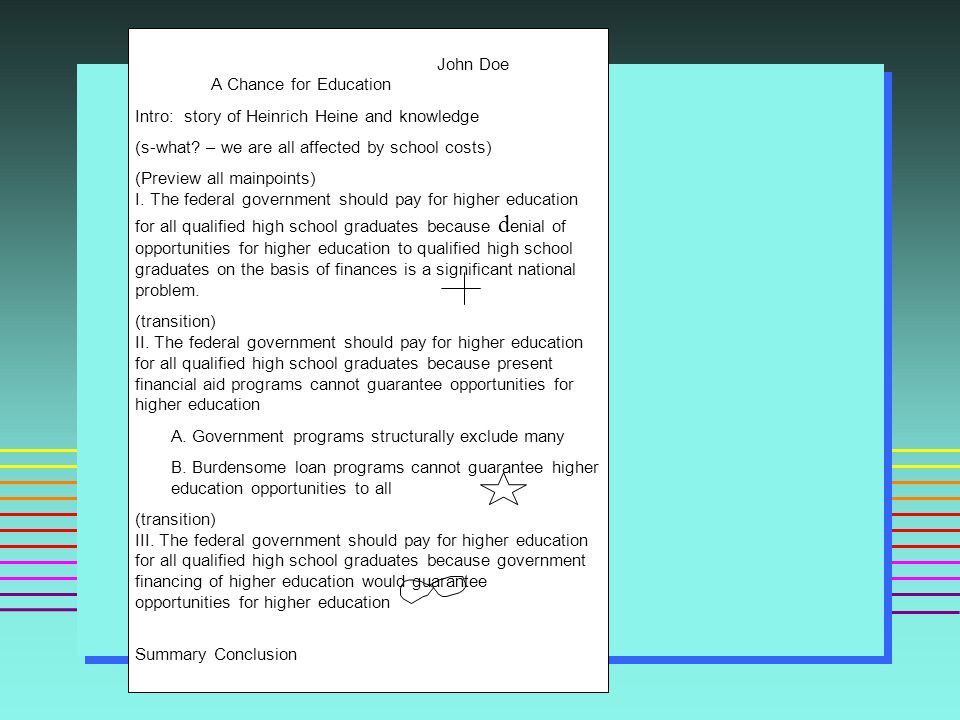 John Doe

A Chance for Education

Intro: story of Heinrich Heine and knowledge

(s-what? – we are all affected by school costs)

(Preview all mainpoints)
I. The federal government should pay for higher education for all qualified high school graduates because denial of opportunities for higher education to qualified high school graduates on the basis of finances is a significant national problem.

(transition)
II. The federal government should pay for higher education for all qualified high school graduates because present financial aid programs cannot guarantee opportunities for higher education

A. Government programs structurally exclude many

B. Burdensome loan programs cannot guarantee higher education opportunities to all

(transition)
III. The federal government should pay for higher education for all qualified high school graduates because government financing of higher education would guarantee opportunities for higher education

Summary Conclusion